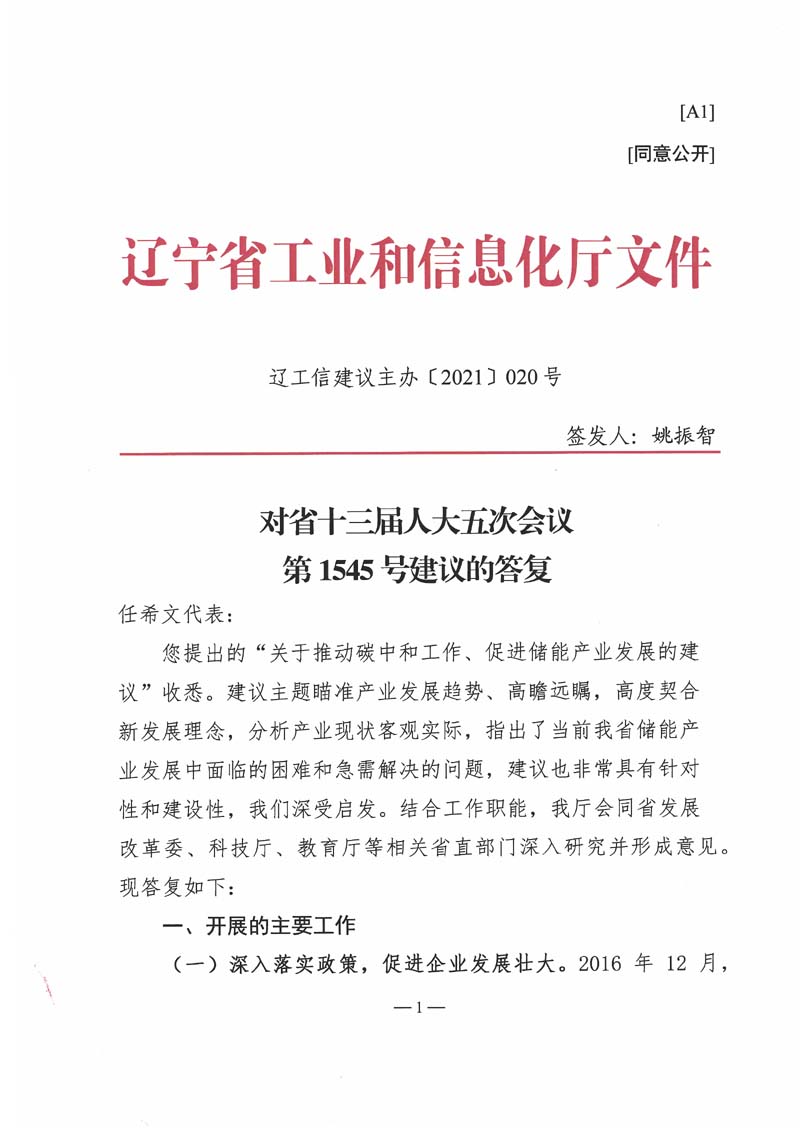 [A1]

[同意公开]

辽宁省工业和信息化厅文件

辽工信建议主办〔2021〕020号

签发人：姚振智

对省十三届人大五次会议
第1545号建议的答复

任希文代表：

您提出的“关于推动碳中和工作、促进储能产业发展的建议”收悉。建议主题瞄准产业发展趋势、高瞻远瞩，高度契合新发展理念，分析产业现状客观实际，指出了当前我省储能产业发展中面临的困难和急需解决的问题，建议也非常具有针对性和建设性，我们深受启发。结合工作职能，我厅会同省发展改革委、科技厅、教育厅等相关省直部门深入研究并形成意见。现答复如下：

一、开展的主要工作

（一）深入落实政策，促进企业发展壮大。2016 年 12 月，

—1—